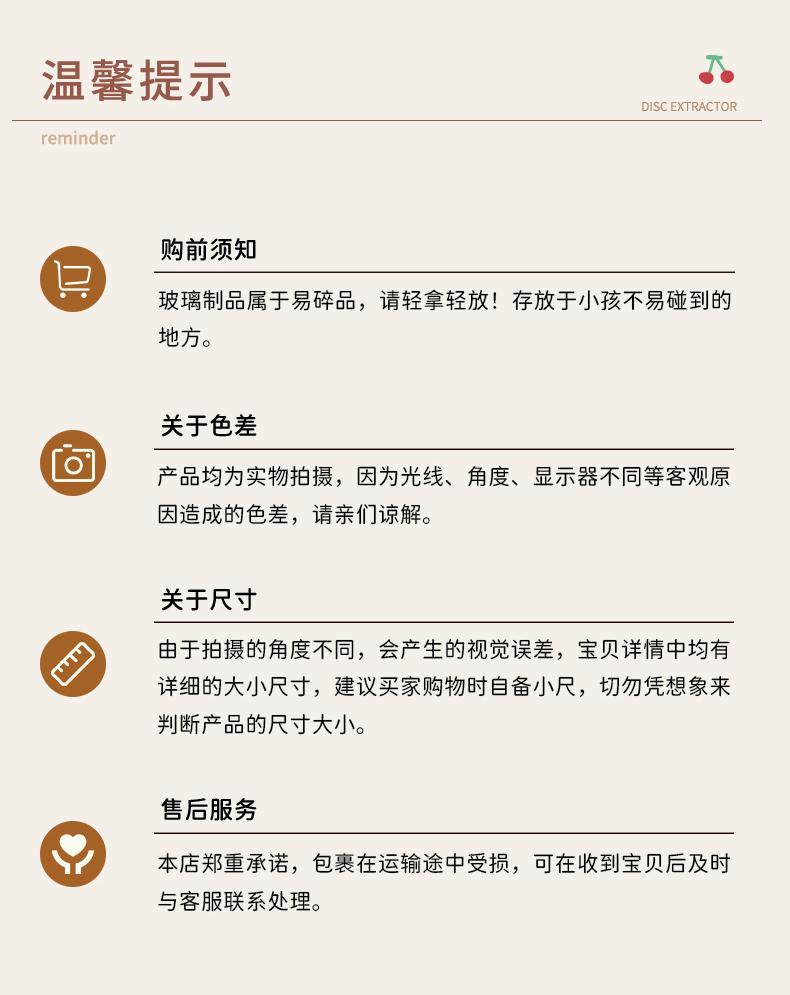 温馨提示

DISC EXTRACTOR

reminder

购前须知

玻璃制品属于易碎品，请轻拿轻放！存放于小孩不易碰到的地方。

关于色差

产品均为实物拍摄，因为光线、角度、显示器不同等客观原因造成的色差，请亲们谅解。

关于尺寸

由于拍摄的角度不同，会产生的视觉误差，宝贝详情中均有详细的大小尺寸，建议买家购物时自备小尺，切勿凭想象来判断产品的尺寸大小。

售后服务

本店郑重承诺，包裹在运输途中受损，可在收到宝贝后及时与客服联系处理。